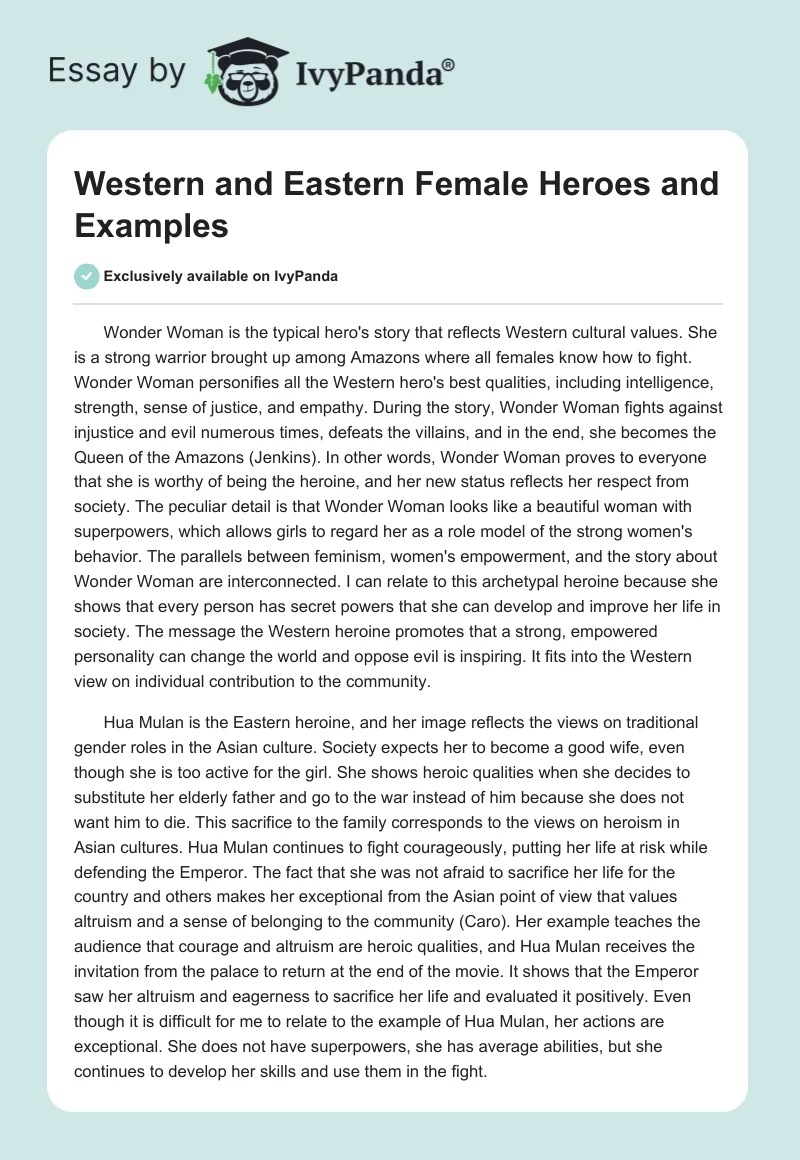 Essay by IvyPanda®

Western and Eastern Female Heroes and Examples

Exclusively available on IvyPanda

Wonder Woman is the typical hero's story that reflects Western cultural values. She is a strong warrior brought up among Amazons where all females know how to fight. Wonder Woman personifies all the Western hero's best qualities, including intelligence, strength, sense of justice, and empathy. During the story, Wonder Woman fights against injustice and evil numerous times, defeats the villains, and in the end, she becomes the Queen of the Amazons (Jenkins). In other words, Wonder Woman proves to everyone that she is worthy of being the heroine, and her new status reflects her respect from society. The peculiar detail is that Wonder Woman looks like a beautiful woman with superpowers, which allows girls to regard her as a role model of the strong women's behavior. The parallels between feminism, women's empowerment, and the story about Wonder Woman are interconnected. I can relate to this archetypal heroine because she shows that every person has secret powers that she can develop and improve her life in society. The message the Western heroine promotes that a strong, empowered personality can change the world and oppose evil is inspiring. It fits into the Western view on individual contribution to the community.

Hua Mulan is the Eastern heroine, and her image reflects the views on traditional gender roles in the Asian culture. Society expects her to become a good wife, even though she is too active for the girl. She shows heroic qualities when she decides to substitute her elderly father and go to the war instead of him because she does not want him to die. This sacrifice to the family corresponds to the views on heroism in Asian cultures. Hua Mulan continues to fight courageously, putting her life at risk while defending the Emperor. The fact that she was not afraid to sacrifice her life for the country and others makes her exceptional from the Asian point of view that values altruism and a sense of belonging to the community (Caro). Her example teaches the audience that courage and altruism are heroic qualities, and Hua Mulan receives the invitation from the palace to return at the end of the movie. It shows that the Emperor saw her altruism and eagerness to sacrifice her life and evaluated it positively. Even though it is difficult for me to relate to the example of Hua Mulan, her actions are exceptional. She does not have superpowers, she has average abilities, but she continues to develop her skills and use them in the fight.